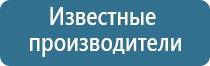 Известные производители